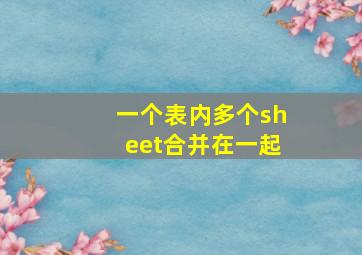 一个表内多个sheet合并在一起